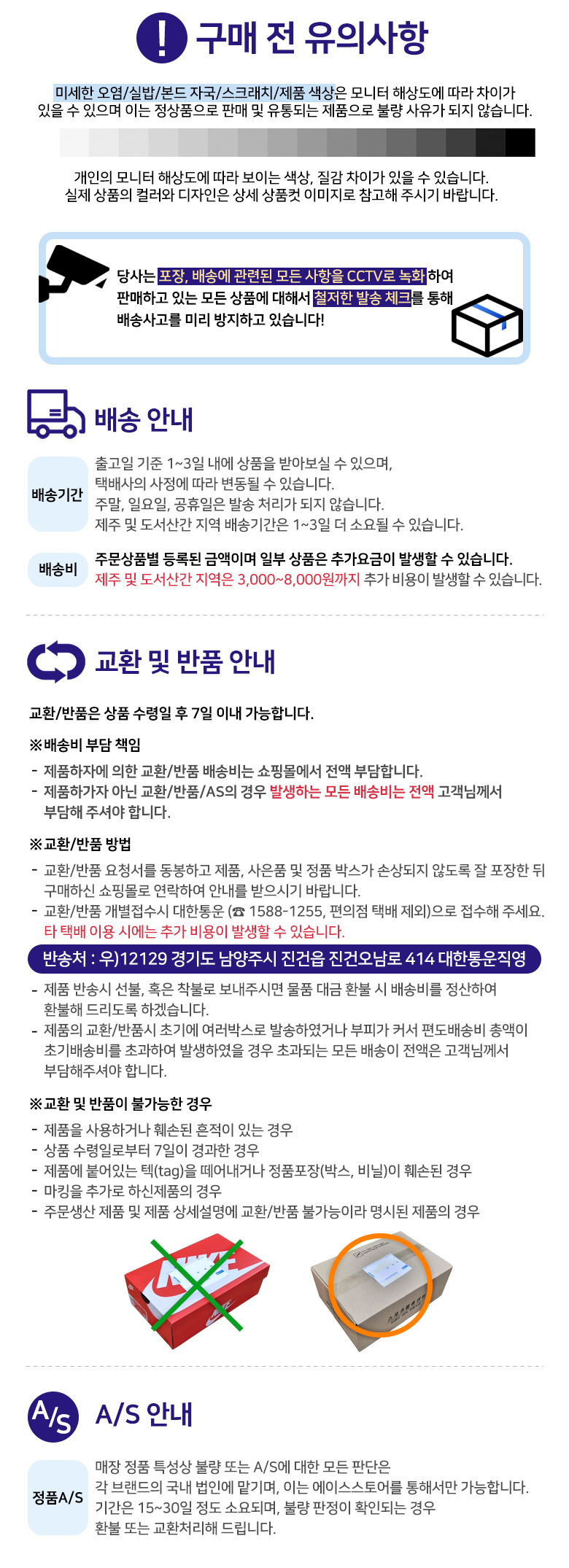 ! 구매 전 유의사항

미세한 오염/실밥/본드 자국/스크래치/제품 색상은 모니터 해상도에 따라 차이가 있을 수 있으며 이는 정상품으로 판매 및 유통되는 제품으로 불량 사유가 되지 않습니다.

개인의 모니터 해상도에 따라 보이는 색상, 질감 차이가 있을 수 있습니다.
실제 상품의 컬러와 디자인은 상세 상품컷 이미지로 참고해 주시기 바랍니다.

당사는 포장, 배송에 관련된 모든 사항을 CCTV로 녹화하여 판매하고 있는 모든 상품에 대해서 철저한 발송 체크를 통해 배송사고를 미리 방지하고 있습니다!

배송 안내

배송기간
출고일 기준 1~3일 내에 상품을 받아보실 수 있으며,
택배사의 사정에 따라 변동될 수 있습니다.
주말, 일요일, 공휴일은 발송 처리가 되지 않습니다.
제주 및 도서산간 지역 배송기간은 1~3일 더 소요될 수 있습니다.

배송비
주문상품별 등록된 금액이며 일부 상품은 추가요금이 발생할 수 있습니다.
제주 및 도서산간 지역은 3,000~8,000원까지 추가 비용이 발생할 수 있습니다.

교환 및 반품 안내

교환/반품은 상품 수령일 후 7일 이내 가능합니다.

※배송비 부담 책임
- 제품하자에 의한 교환/반품 배송비는 쇼핑몰에서 전액 부담합니다.
- 제품하가자 아닌 교환/반품/AS의 경우 발생하는 모든 배송비는 전액 고객님께서 부담해 주셔야 합니다.

※교환/반품 방법
- 교환/반품 요청서를 동봉하고 제품, 사은품 및 정품 박스가 손상되지 않도록 잘 포장한 뒤 구매하신 쇼핑몰로 연락하여 안내를 받으시기 바랍니다.
- 교환/반품 개별접수시 대한통운 (☎ 1588-1255, 편의점 택배 제외)으로 접수해 주세요. 타 택배 이용 시에는 추가 비용이 발생할 수 있습니다.

반송처 : 우)12129 경기도 남양주시 진건읍 진건오남로 414 대한통운직영

- 제품 반송시 선불, 혹은 착불로 보내주시면 물품 대금 환불 시 배송비를 정산하여 환불해 드리도록 하겠습니다.
- 제품의 교환/반품시 초기에 여러박스로 발송하였거나 부피가 커서 편도배송비 총액이 초기배송비를 초과하여 발생하였을 경우 초과되는 모든 배송이 전액은 고객님께서 부담해주셔야 합니다.

※교환 및 반품이 불가능한 경우
- 제품을 사용하거나 훼손된 흔적이 있는 경우
- 상품 수령일로부터 7일이 경과한 경우
- 제품에 붙어있는 텍(tag)을 떼어내거나 정품포장(박스, 비닐)이 훼손된 경우
- 마킹을 추가로 하신제품의 경우
- 주문생산 제품 및 제품 상세설명에 교환/반품 불가능이라 명시된 제품의 경우

A/S

A/S 안내

정품A/S
매장 정품 특성상 불량 또는 A/S에 대한 모든 판단은
각 브랜드의 국내 법인에 맡기며, 이는 에이스스토어를 통해서만 가능합니다.
기간은 15~30일 정도 소요되며, 불량 판정이 확인되는 경우
환불 또는 교환처리해 드립니다.